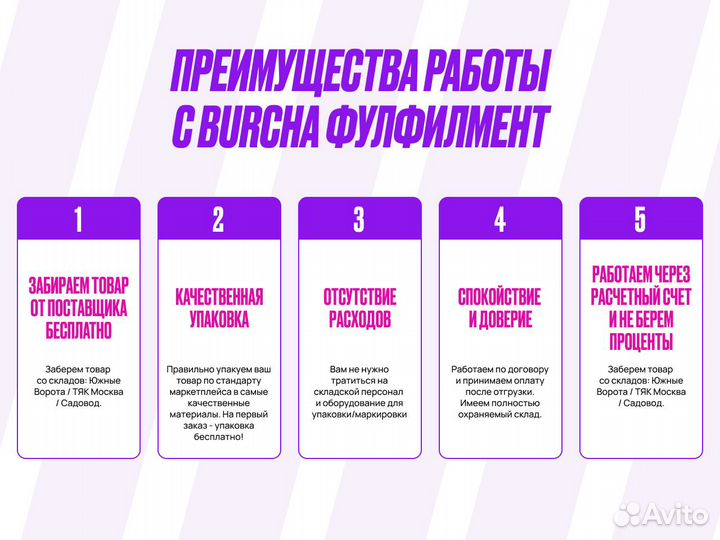 ПРЕИМУЩЕСТВА РАБОТЫ С BURCHA ФУЛФИЛМЕНТ

1

ЗАБИРАЕМ ТОВАР ОТ ПОСТАВЩИКА БЕСПЛАТНО

Заберем товар со складов: Южные Ворота / ТЯК Москва / Садовод.

2

КАЧЕСТВЕННАЯ УПАКОВКА

Правильно упакуем ваш товар по стандарту маркетплейса в самые качественные материалы. На первый заказ - упаковка бесплатно!

3

ОТСУТСТВИЕ РАСХОДОВ

Вам не нужно тратиться на складской персонал и оборудование для упаковки/маркировки

4

СПОКОЙСТВИЕ И ДОВЕРИЕ

Работаем по договору и принимаем оплату после отгрузки. Имеем полностью охраняемый склад.

5

РАБОТАЕМ ЧЕРЕЗ РАСЧЕТНЫЙ СЧЕТ И НЕ БЕРЕМ ПРОЦЕНТЫ

Заберем товар со складов: Южные Ворота / ТЯК Москва / Садовод.

Avito